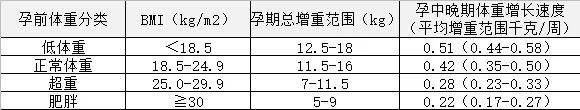 | 孕前体重分类 | BMI（kg/m2） | 孕期总增重范围（kg） | 孕中晚期体重增长速度（平均增重范围千克/周） |
|---|---|---|---|
| 低体重 | ＜18.5 | 12.5-18 | 0.51（0.44-0.58） |
| 正常体重 | 18.5-24.9 | 11.5-16 | 0.42（0.35-0.50） |
| 超重 | 25.0-29.9 | 7-11.5 | 0.28（0.23-0.33） |
| 肥胖 | ≧30 | 5-9 | 0.22（0.17-0.27） |